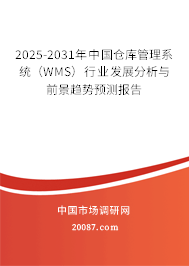 2025-2031年中国仓库管理系统（WMS）行业发展分析与前景趋势预测报告

中国市场调研网

20087.com